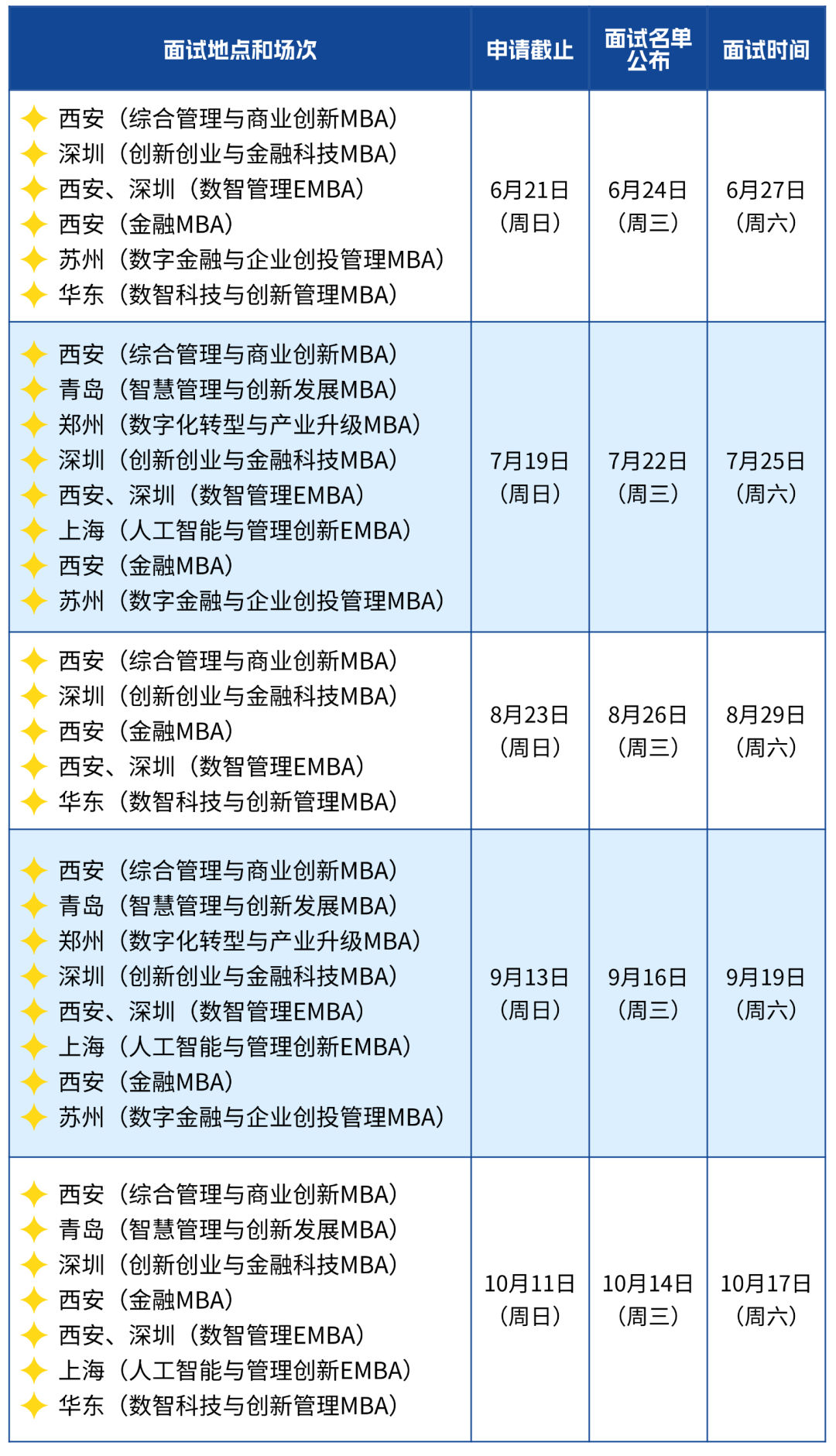 | 面试地点和场次 | 申请截止 | 面试名单公布 | 面试时间 |
|---|---|---|---|
| 西安（综合管理与商业创新MBA）<br>深圳（创新创业与金融科技MBA）<br>西安、深圳（数智管理EMBA）<br>西安（金融MBA）<br>苏州（数字金融与企业创投管理MBA）<br>华东（数智科技与创新管理MBA） | 6月21日（周日） | 6月24日（周三） | 6月27日（周六） |
| 西安（综合管理与商业创新MBA）<br>青岛（智慧管理与创新发展MBA）<br>郑州（数字化转型与产业升级MBA）<br>深圳（创新创业与金融科技MBA）<br>西安、深圳（数智管理EMBA）<br>上海（人工智能与管理创新EMBA）<br>西安（金融MBA）<br>苏州（数字金融与企业创投管理MBA） | 7月19日（周日） | 7月22日（周三） | 7月25日（周六） |
| 西安（综合管理与商业创新MBA）<br>深圳（创新创业与金融科技MBA）<br>西安（金融MBA）<br>西安、深圳（数智管理EMBA）<br>华东（数智科技与创新管理MBA） | 8月23日（周日） | 8月26日（周三） | 8月29日（周六） |
| 西安（综合管理与商业创新MBA）<br>青岛（智慧管理与创新发展MBA）<br>郑州（数字化转型与产业升级MBA）<br>深圳（创新创业与金融科技MBA）<br>西安、深圳（数智管理EMBA）<br>上海（人工智能与管理创新EMBA）<br>西安（金融MBA）<br>苏州（数字金融与企业创投管理MBA） | 9月13日（周日） | 9月16日（周三） | 9月19日（周六） |
| 西安（综合管理与商业创新MBA）<br>青岛（智慧管理与创新发展MBA）<br>深圳（创新创业与金融科技MBA）<br>西安（金融MBA）<br>西安、深圳（数智管理EMBA）<br>上海（人工智能与管理创新EMBA）<br>华东（数智科技与创新管理MBA） | 10月11日（周日） | 10月14日（周三） | 10月17日（周六） |